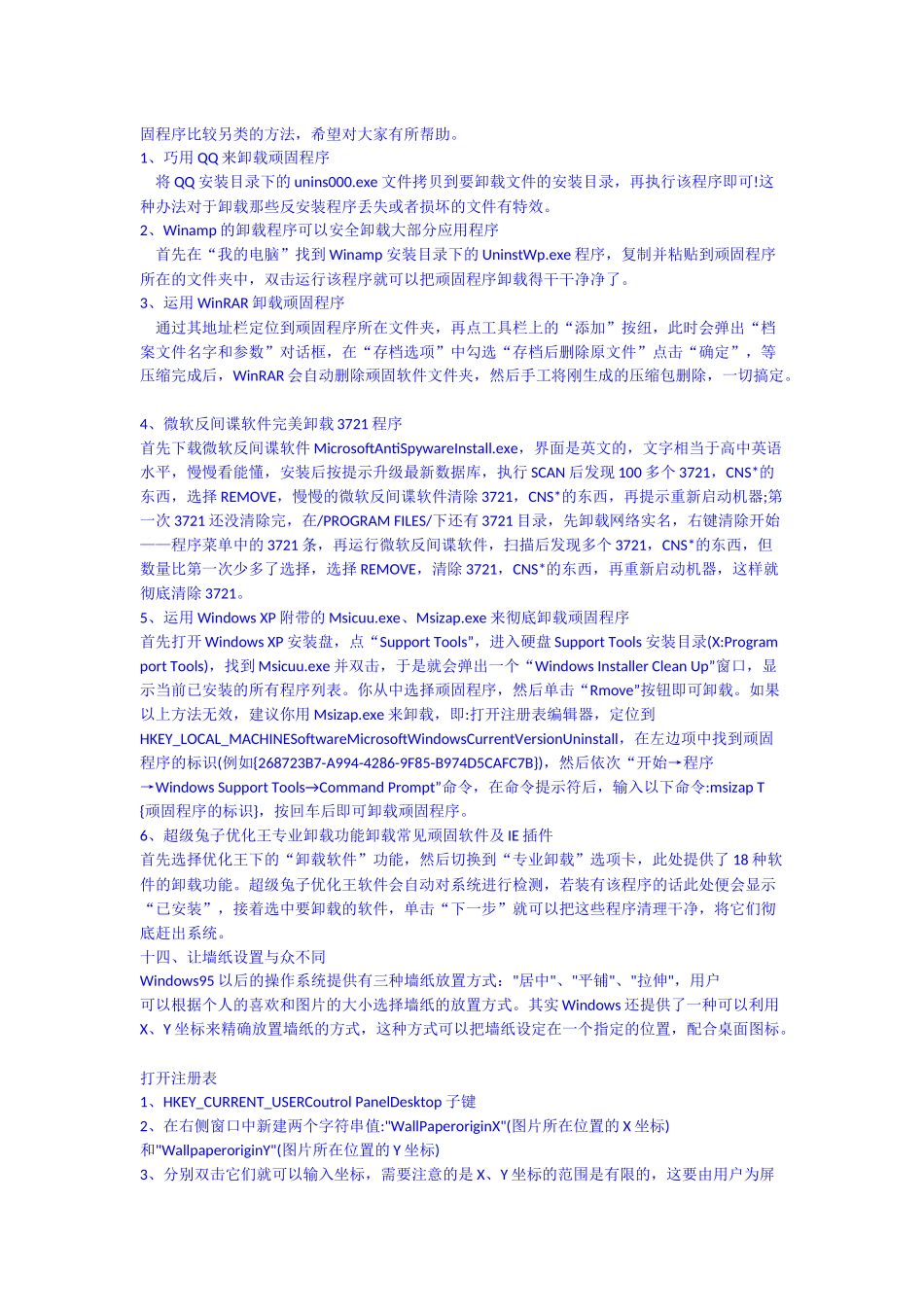 固程序比较另类的方法，希望对大家有所帮助。
1、巧用 QQ 来卸载顽固程序
将 QQ 安装目录下的 unins000.exe 文件拷贝到要卸载文件的安装目录，再执行该程序即可!这种办法对于卸载那些反安装程序丢失或者损坏的文件有特效。
2、Winamp 的卸载程序可以安全卸载大部分应用程序
首先在“我的电脑”找到 Winamp 安装目录下的 UninstWp.exe 程序，复制并粘贴到顽固程序所在的文件夹中，双击运行该程序就可以把顽固程序卸载得干干净净了。
3、运用 WinRAR 卸载顽固程序
通过其地址栏定位到顽固程序所在文件夹，再点工具栏上的“添加”按纽，此时会弹出“档案文件名字和参数”对话框，在“存档选项”中勾选“存档后删除原文件”点击“确定”，等压缩完成后，WinRAR 会自动删除顽固软件文件夹，然后手工将刚生成的压缩包删除，一切搞定。

4、微软反间谍软件完美卸载 3721 程序
首先下载微软反间谍软件 MicrosoftAntiSpywareInstall.exe，界面是英文的，文字相当于高中英语水平，慢慢看能懂，安装后按提示升级最新数据库，执行 SCAN 后发现 100 多个 3721，CNS*的东西，选择 REMOVE，慢慢的微软反间谍软件清除 3721，CNS*的东西，再提示重新启动机器;第一次 3721 还没清除完，在/PROGRAM FILES/下还有 3721 目录，先卸载网络实名，右键清除开始——程序菜单中的 3721 条，再运行微软反间谍软件，扫描后发现多个 3721，CNS*的东西，但数量比第一次少多了选择，选择 REMOVE，清除 3721，CNS*的东西，再重新启动机器，这样就彻底清除 3721。
5、运用 Windows XP 附带的 Msicuu.exe、Msizap.exe 来彻底卸载顽固程序
首先打开 Windows XP 安装盘，点“Support Tools”，进入硬盘 Support Tools 安装目录(X:Program port Tools)，找到 Msicuu.exe 并双击，于是就会弹出一个“Windows Installer Clean Up”窗口，显示当前已安装的所有程序列表。你从中选择顽固程序，然后单击“Rmove”按钮即可卸载。如果以上方法无效，建议你用 Msizap.exe 来卸载，即:打开注册表编辑器，定位到 HKEY_LOCAL_MACHINESoftwareMicrosoftWindowsCurrentVersionUninstall，在左边项中找到顽固程序的标识(例如{268723B7-A994-4286-9F85-B974D5CAFC7B})，然后依次“开始→程序→Windows Support Tools→Command Prompt”命令，在命令提示符后，输入以下命令:msizap T {顽固程序的标识}，按回车后即可卸载顽固程序。
6、超级兔子优化王专业卸载功能卸载常见顽固软件及 IE 插件
首先选择优化王下的“卸载软件”功能，然后切换到“专业卸载”选项卡，此处提供了 18 种软件的卸载功能。超级兔子优化王软件会自动对系统进行检测，若装有该程序的话此处便会显示“已安装”，接着选中要卸载的软件，单击“下一步”就可以把这些程序清理干净，将它们彻底赶出系统。
十四、让墙纸设置与众不同
Windows95 以后的操作系统提供有三种墙纸放置方式:"居中"、"平铺"、"拉伸"，用户可以根据个人的喜欢和图片的大小选择墙纸的放置方式。其实 Windows 还提供了一种可以利用 X、Y 坐标来精确放置墙纸的方式，这种方式可以把墙纸设定在一个指定的位置，配合桌面图标。

打开注册表
1、HKEY_CURRENT_USERCoutrol PanelDesktop 子键
2、在右侧窗口中新建两个字符串值:"WallPaperoriginX"(图片所在位置的 X 坐标)和"WallpaperoriginY"(图片所在位置的 Y 坐标)
3、分别双击它们就可以输入坐标，需要注意的是 X、Y 坐标的范围是有限的，这要由用户为屏